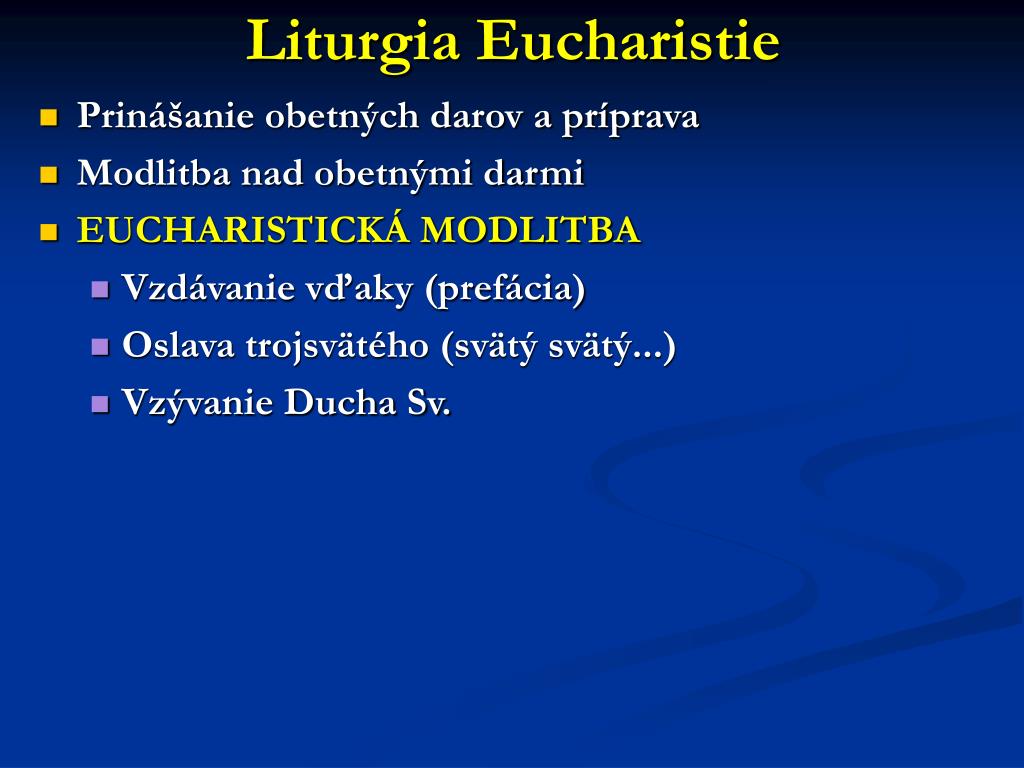 Liturgia Eucharistie

- Prinášanie obetných darov a príprava
- Modlitba nad obetnými darmi
- EUCHARISTICKÁ MODLITBA
  - Vzdávanie vďaky (prefácia)
  - Oslava trojsvätého (svätý svätý...)
  - Vzývanie Ducha Sv.